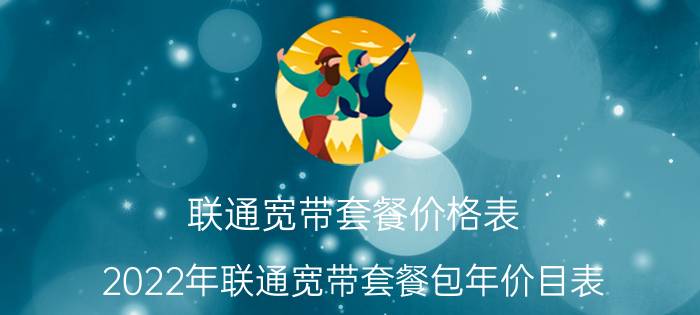 联通宽带套餐价格表

2022年联通宽带套餐包年价目表